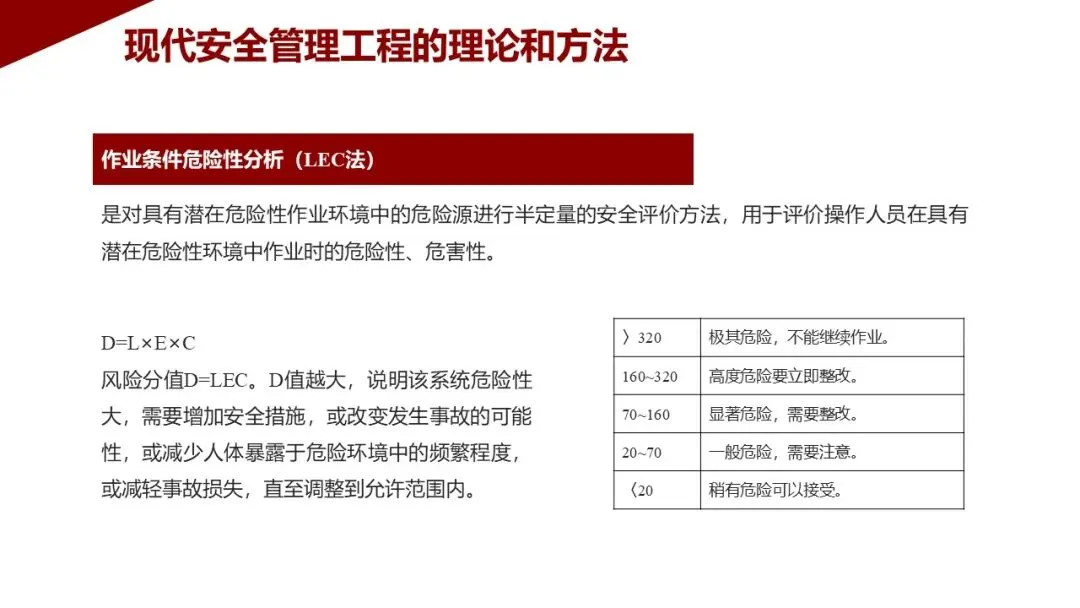 现代安全管理工程的理论和方法

作业条件危险性分析（LEC法）

是对具有潜在危险性作业环境中的危险源进行半定量的安全评价方法，用于评价操作人员在具有潜在危险性环境中作业时的危险性、危害性。

D=L×E×C
风险分值D=LEC。D值越大，说明该系统危险性大，需要增加安全措施，或改变发生事故的可能性，或减少人体暴露于危险环境中的频繁程度，或减轻事故损失，直至调整到允许范围内。

| 〉320 | 极其危险，不能继续作业。 |
|---|---|
| 160~320 | 高度危险要立即整改。 |
| 70~160 | 显著危险，需要整改。 |
| 20~70 | 一般危险，需要注意。 |
| 〈20 | 稍有危险可以接受。 |